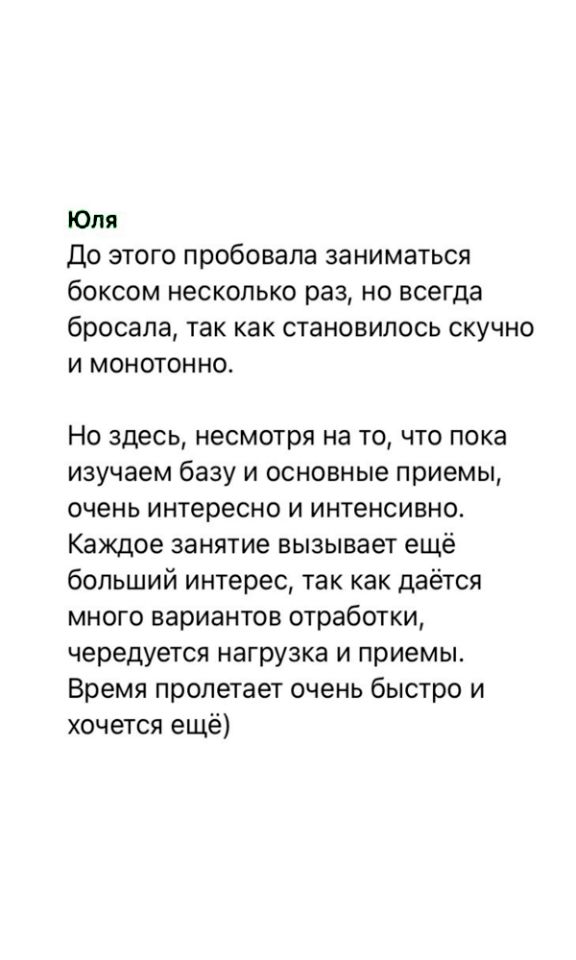 Юля
До этого пробовала заниматься боксом несколько раз, но всегда бросала, так как становилось скучно и монотонно.

Но здесь, несмотря на то, что пока изучаем базу и основные приемы, очень интересно и интенсивно. Каждое занятие вызывает ещё больший интерес, так как даётся много вариантов отработки, чередуется нагрузка и приемы. Время пролетает очень быстро и хочется ещё)